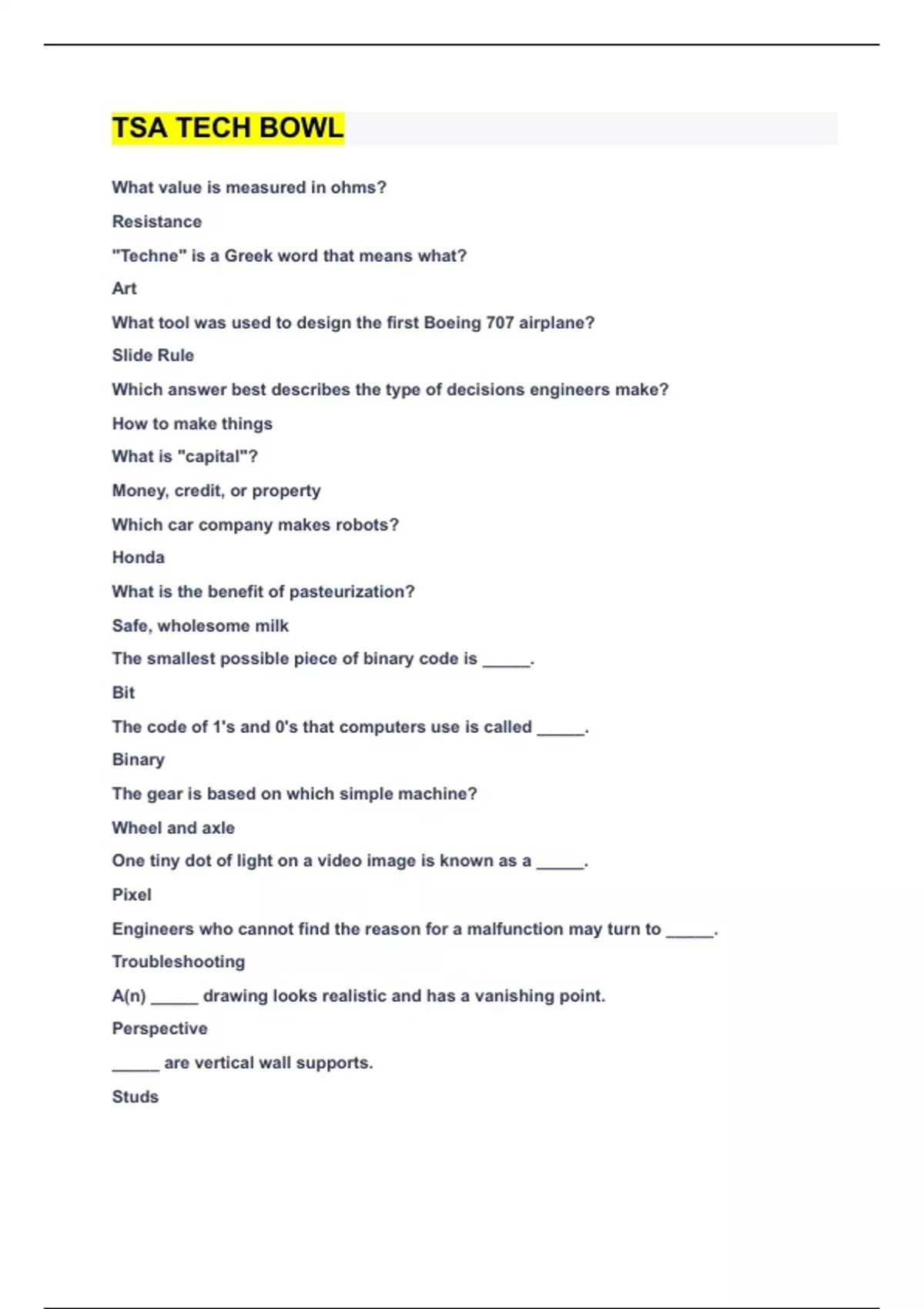 TSA TECH BOWL

What value is measured in ohms?

Resistance

"Techne" is a Greek word that means what?

Art

What tool was used to design the first Boeing 707 airplane?

Slide Rule

Which answer best describes the type of decisions engineers make?

How to make things

What is "capital"?

Money, credit, or property

Which car company makes robots?

Honda

What is the benefit of pasteurization?

Safe, wholesome milk

The smallest possible piece of binary code is _____.

Bit

The code of 1's and 0's that computers use is called _____.

Binary

The gear is based on which simple machine?

Wheel and axle

One tiny dot of light on a video image is known as a _____.

Pixel

Engineers who cannot find the reason for a malfunction may turn to _____.

Troubleshooting

A(n) _____ drawing looks realistic and has a vanishing point.

Perspective

_____ are vertical wall supports.

Studs